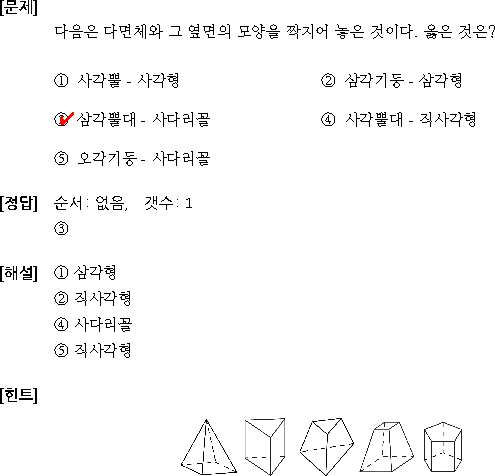 [문제]
다음은 다면체와 그 옆면의 모양을 짝지어 놓은 것이다. 옳은 것은?

① 사각뿔 - 사각형
② 삼각기둥 - 삼각형
③ 삼각뿔대 - 사다리꼴
④ 사각뿔대 - 직사각형
⑤ 오각기둥 - 사다리꼴

[정답] 순서: 없음, 갯수: 1
③

[해설] ① 삼각형
② 직사각형
④ 사다리꼴
⑤ 직사각형

[힌트]